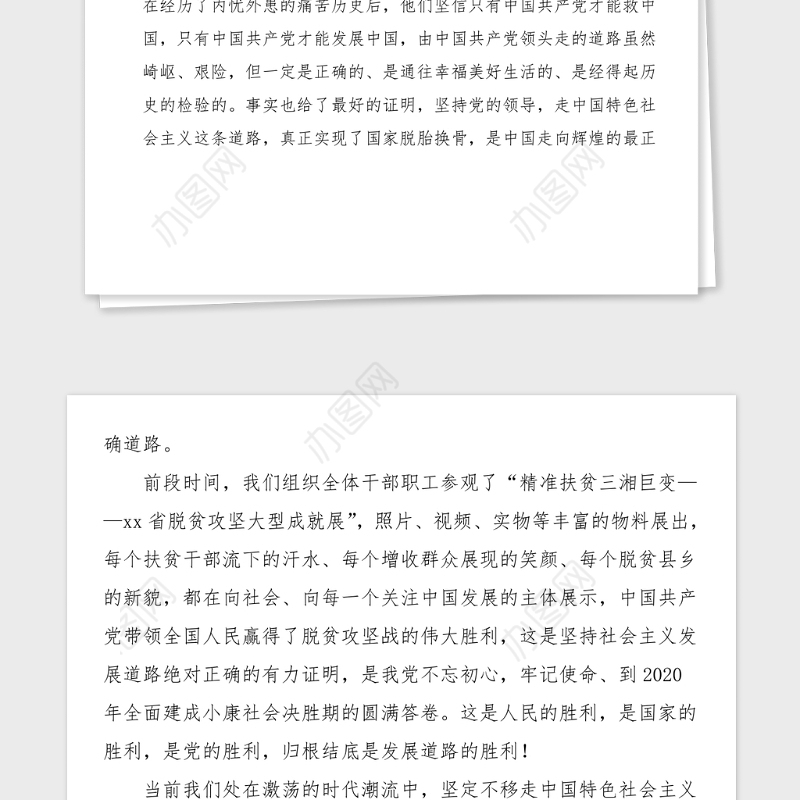 在经历了内忧外患的痛苦历史后，他们坚信只有中国共产党才能救中国，只有中国共产党才能发展中国，由中国共产党领头走的道路虽然崎岖、艰险，但一定是正确的、是通往幸福美好生活的、是经得起历史的检验的。事实也给了最好的证明，坚持党的领导，走中国特色社会主义这条道路，真正实现了国家脱胎换骨，是中国走向辉煌的最正

办图网

办图网

办图网

确道路。

前段时间，我们组织全体干部职工参观了“精准扶贫三湘巨变——xx 省脱贫攻坚大型成就展”，照片、视频、实物等丰富的物料展出，每个扶贫干部流下的汗水、每个增收群众展现的笑颜、每个脱贫县乡的新貌，都在向社会、向每一个关注中国发展的主体展示，中国共产党带领全国人民赢得了脱贫攻坚战的伟大胜利，这是坚持社会主义发展道路绝对正确的有力证明，是我党不忘初心，牢记使命、到 2020 年全面建成小康社会决胜期的圆满答卷。这是人民的胜利，是国家的胜利，是党的胜利，归根结底是发展道路的胜利！

当前我们处在激荡的时代潮流中，坚定不移走中国特色社会主义